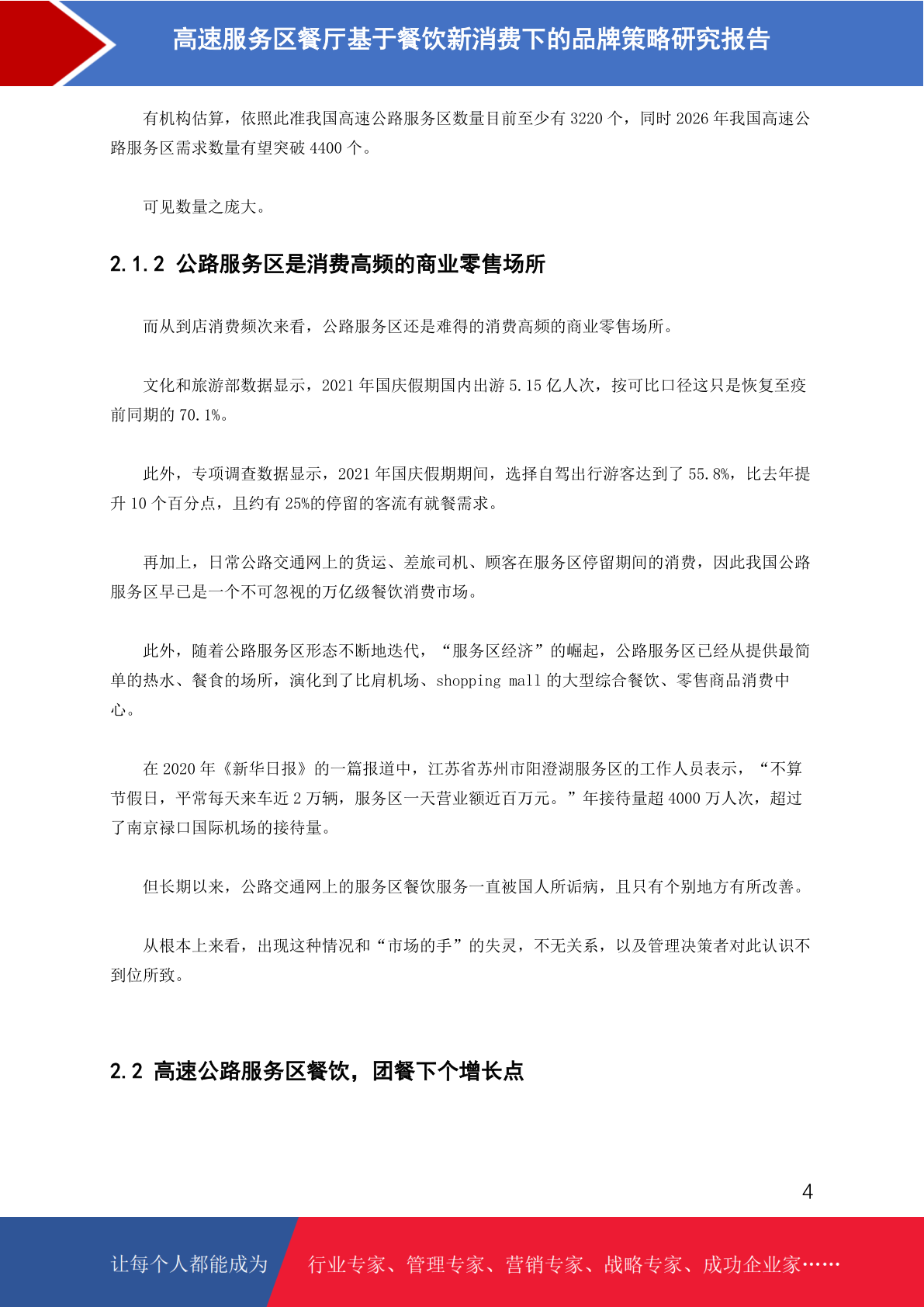 高速服务区餐厅基于餐饮新消费下的品牌策略研究报告

有机构估算，依照此准我国高速公路服务区数量目前至少有 3220 个，同时 2026 年我国高速公路服务区需求数量有望突破 4400 个。

可见数量之庞大。

2.1.2 公路服务区是消费高频的商业零售场所

而从到店消费频次来看，公路服务区还是难得的消费高频的商业零售场所。

文化和旅游部数据显示，2021 年国庆假期国内出游 5.15 亿人次，按可比口径这只是恢复至疫前同期的 70.1%。

此外，专项调查数据显示，2021 年国庆假期期间，选择自驾出行游客达到了 55.8%，比去年提升 10 个百分点，且约有 25%的停留的客流有就餐需求。

再加上，日常公路交通网上的货运、差旅司机、顾客在服务区停留期间的消费，因此我国公路服务区早已是一个不可忽视的万亿级餐饮消费市场。

此外，随着公路服务区形态不断地迭代，“服务区经济”的崛起，公路服务区已经从提供最简单的热水、餐食的场所，演化到了比肩机场、shopping mall 的大型综合餐饮、零售商品消费中心。

在 2020 年《新华日报》的一篇报道中，江苏省苏州市阳澄湖服务区的工作人员表示，“不算节假日，平常每天来车近 2 万辆，服务区一天营业额近百万元。”年接待量超 4000 万人次，超过了南京禄口国际机场的接待量。

但长期以来，公路交通网上的服务区餐饮服务一直被国人所诟病，且只有个别地方有所改善。

从根本上来看，出现这种情况和“市场的手”的失灵，不无关系，以及管理决策者对此认识不到位所致。

2.2 高速公路服务区餐饮，团餐下个增长点

4

让每个人都能成为 行业专家、管理专家、营销专家、战略专家、成功企业家……